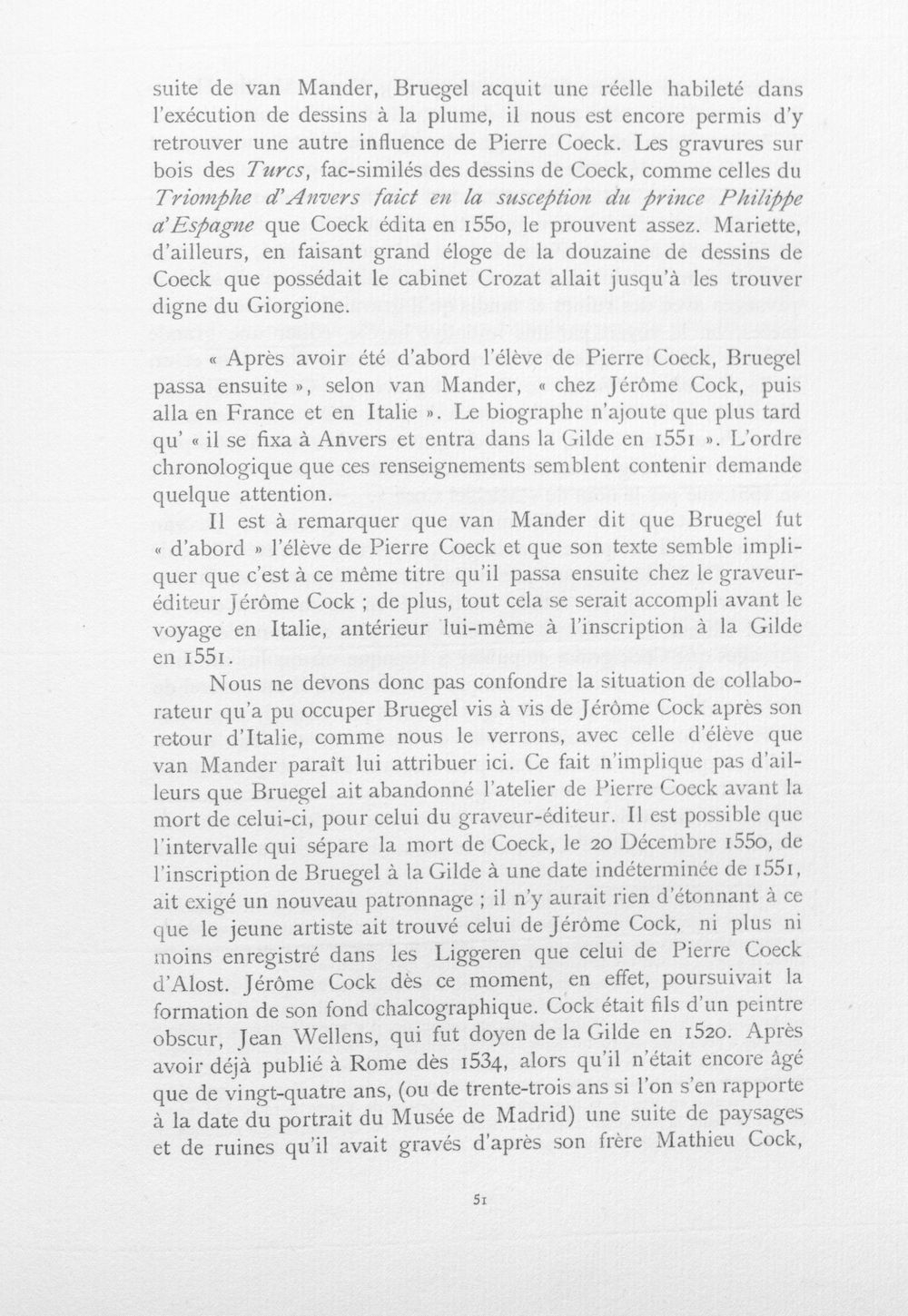 suite de van Mander, Bruegel acquit une réelle habileté dans l'exécution de dessins à la plume, il nous est encore permis d'y retrouver une autre influence de Pierre Coeck. Les gravures sur bois des Turcs, fac-similés des dessins de Coeck, comme celles du Triomphe d'Anvers faict en la susception du prince Philippe d'Espagne que Coeck édita en 1550, le prouvent assez. Mariette, d'ailleurs, en faisant grand éloge de la douzaine de dessins de Coeck que possédait le cabinet Crozat allait jusqu'à les trouver digne du Giorgione.

« Après avoir été d'abord l'élève de Pierre Coeck, Bruegel passa ensuite », selon van Mander, « chez Jérôme Cock, puis alla en France et en Italie ». Le biographe n'ajoute que plus tard qu' « il se fixa à Anvers et entra dans la Gilde en 1551 ». L'ordre chronologique que ces renseignements semblent contenir demande quelque attention.

Il est à remarquer que van Mander dit que Bruegel fut « d'abord » l'élève de Pierre Coeck et que son texte semble impliquer que c'est à ce même titre qu'il passa ensuite chez le graveur-éditeur Jérôme Cock ; de plus, tout cela se serait accompli avant le voyage en Italie, antérieur lui-même à l'inscription à la Gilde en 1551.

Nous ne devons donc pas confondre la situation de collaborateur qu'a pu occuper Bruegel vis à vis de Jérôme Cock après son retour d'Italie, comme nous le verrons, avec celle d'élève que van Mander paraît lui attribuer ici. Ce fait n'implique pas d'ailleurs que Bruegel ait abandonné l'atelier de Pierre Coeck avant la mort de celui-ci, pour celui du graveur-éditeur. Il est possible que l'intervalle qui sépare la mort de Coeck, le 20 Décembre 1550, de l'inscription de Bruegel à la Gilde à une date indéterminée de 1551, ait exigé un nouveau patronnage ; il n'y aurait rien d'étonnant à ce que le jeune artiste ait trouvé celui de Jérôme Cock, ni plus ni moins enregistré dans les Liggeren que celui de Pierre Coeck d'Alost. Jérôme Cock dès ce moment, en effet, poursuivait la formation de son fond chalcographique. Cock était fils d'un peintre obscur, Jean Wellens, qui fut doyen de la Gilde en 1520. Après avoir déjà publié à Rome dès 1534, alors qu'il n'était encore âgé que de vingt-quatre ans, (ou de trente-trois ans si l'on s'en rapporte à la date du portrait du Musée de Madrid) une suite de paysages et de ruines qu'il avait gravés d'après son frère Mathieu Cock,

51